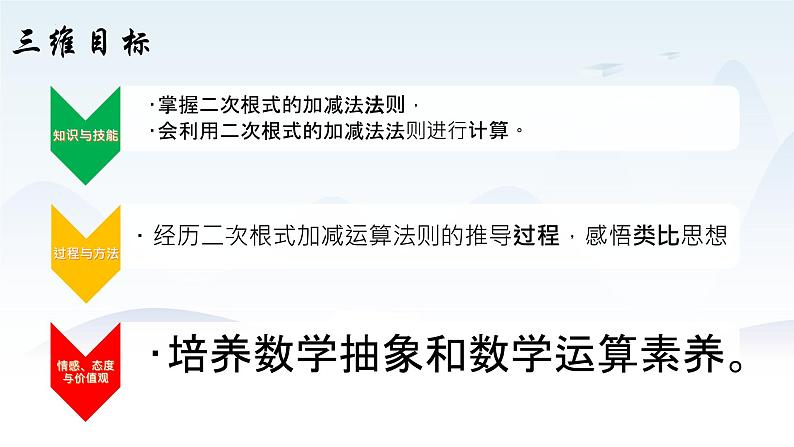 三维目标

知识与技能

·掌握二次根式的加减法法则，
·会利用二次根式的加减法法则进行计算。

过程与方法

· 经历二次根式加减运算法则的推导过程，感悟类比思想

情感、态度与价值观

·培养数学抽象和数学运算素养。